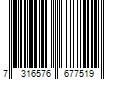 7 316576 677519